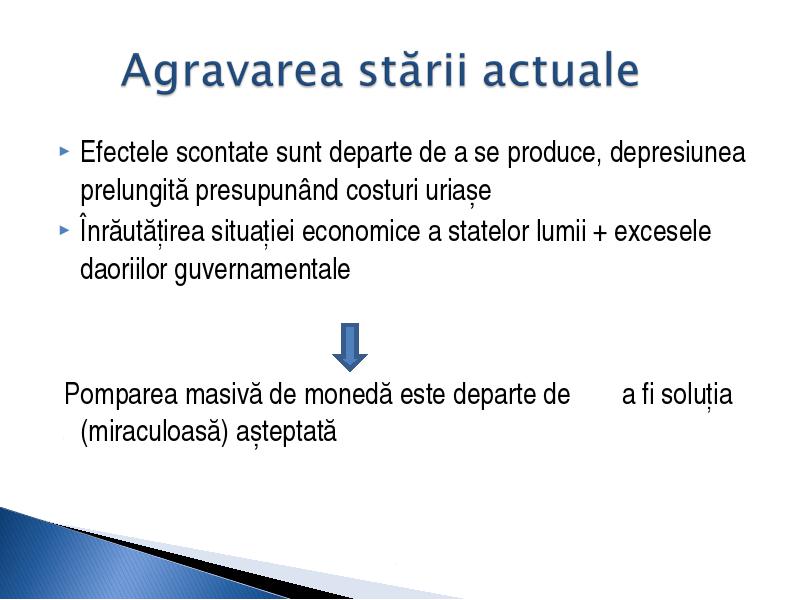 Agravarea stării actuale

Efectele scontate sunt departe de a se produce, depresiunea prelungită presupunând costuri uriașe

Înrăutățirea situației economice a statelor lumii + excesele daoriilor guvernamentale

Pomparea masivă de monedă este departe de a fi soluția (miraculoasă) așteptată